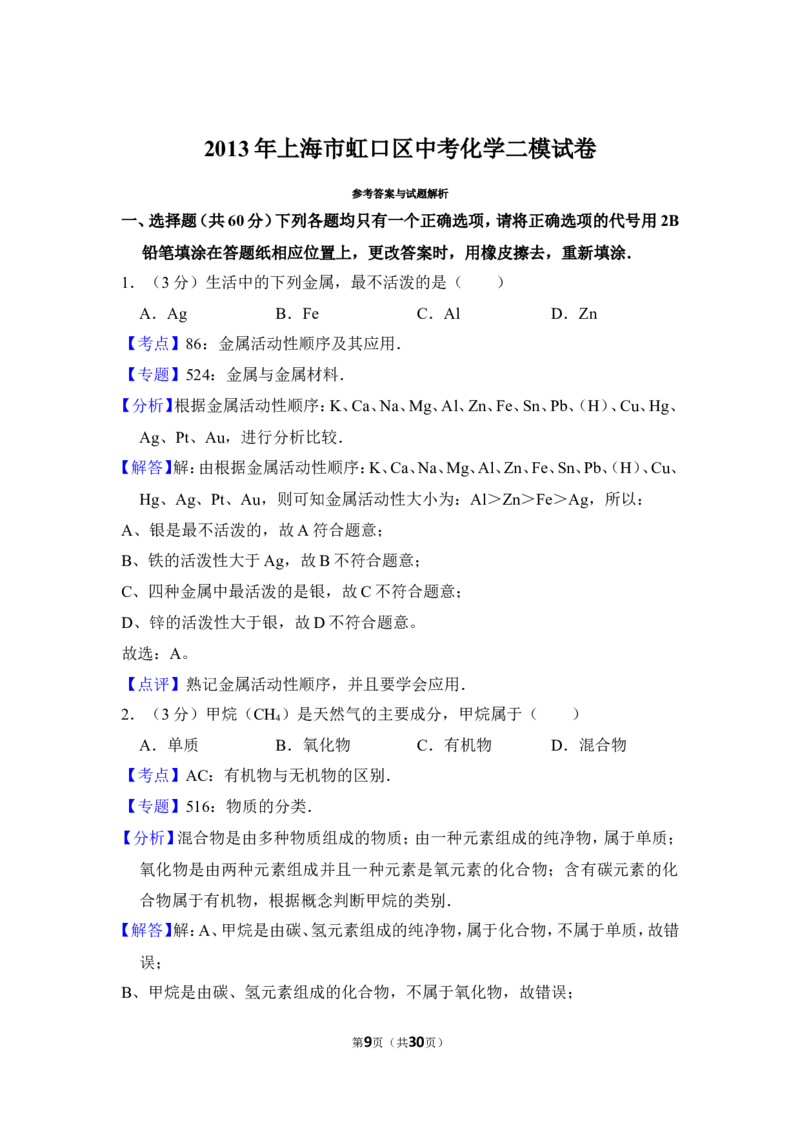 2013年上海市虹口区中考化学二模试卷

参考答案与试题解析

一、选择题（共60分）下列各题均只有一个正确选项，请将正确选项的代号用2B铅笔填涂在答题纸相应位置上，更改答案时，用橡皮擦去，重新填涂．

1．（3分）生活中的下列金属，最不活泼的是（　　）

A．Ag　　B．Fe　　C．Al　　D．Zn

【考点】86：金属活动性顺序及其应用．

【专题】524：金属与金属材料．

【分析】根据金属活动性顺序：K、Ca、Na、Mg、Al、Zn、Fe、Sn、Pb、（H）、Cu、Hg、Ag、Pt、Au，进行分析比较．

【解答】解：由根据金属活动性顺序：K、Ca、Na、Mg、Al、Zn、Fe、Sn、Pb、（H）、Cu、Hg、Ag、Pt、Au，则可知金属活动性大小为：Al＞Zn＞Fe＞Ag，所以：

A、银是最不活泼的，故A符合题意；

B、铁的活泼性大于Ag，故B不符合题意；

C、四种金属中最活泼的是银，故C不符合题意；

D、锌的活泼性大于银，故D不符合题意。

故选：A。

【点评】熟记金属活动性顺序，并且要学会应用．

2．（3分）甲烷（$CH_4$）是天然气的主要成分，甲烷属于（　　）

A．单质　　B．氧化物　　C．有机物　　D．混合物

【考点】AC：有机物与无机物的区别．

【专题】516：物质的分类．

【分析】混合物是由多种物质组成的物质；由一种元素组成的纯净物，属于单质；氧化物是由两种元素组成并且一种元素是氧元素的化合物；含有碳元素的化合物属于有机物，根据概念判断甲烷的类别．

【解答】解：A、甲烷是由碳、氢元素组成的纯净物，属于化合物，不属于单质，故错误；

B、甲烷是由碳、氢元素组成的化合物，不属于氧化物，故错误；

第9页（共30页）